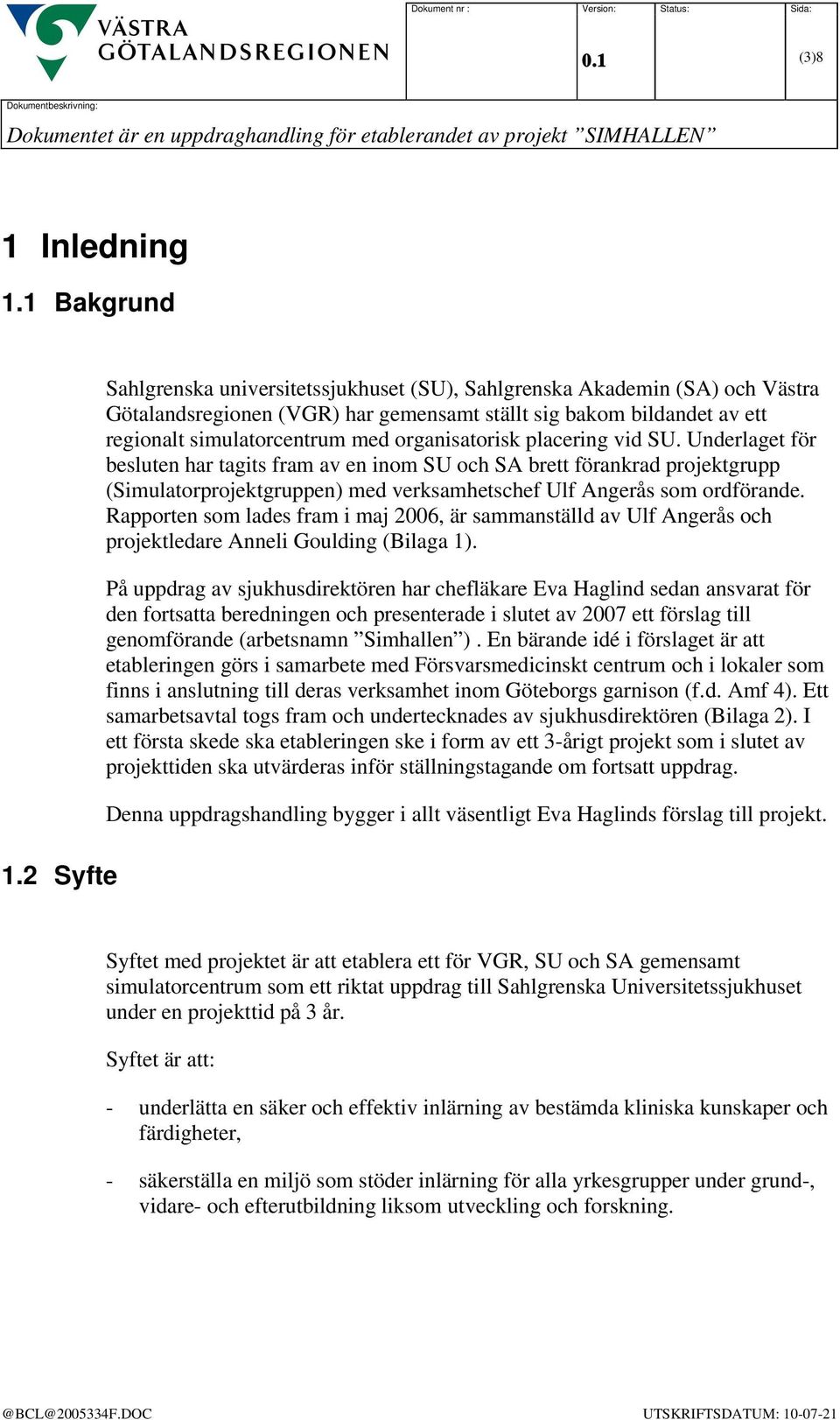 VÄSTRA GÖTALANDSREGIONEN

| Dokument nr : | Version: | Status: | Sida: |
|---|---|---|---|
| | 0.1 | | (3)8 |

Dokumentbeskrivning:

Dokumentet är en uppdraghandling för etablerandet av projekt ”SIMHALLEN”

1 Inledning

1.1 Bakgrund

Sahlgrenska universitetssjukhuset (SU), Sahlgrenska Akademin (SA) och Västra Götalandsregionen (VGR) har gemensamt ställt sig bakom bildandet av ett regionalt simulatorcentrum med organisatorisk placering vid SU. Underlaget för besluten har tagits fram av en inom SU och SA brett förankrad projektgrupp (Simulatorprojektgruppen) med verksamhetschef Ulf Angerås som ordförande. Rapporten som lades fram i maj 2006, är sammanställd av Ulf Angerås och projektledare Anneli Goulding (Bilaga 1).

På uppdrag av sjukhusdirektören har chefläkare Eva Haglind sedan ansvarat för den fortsatta beredningen och presenterade i slutet av 2007 ett förslag till genomförande (arbetsnamn ”Simhallen”) . En bärande idé i förslaget är att etableringen görs i samarbete med Försvarsmedicinskt centrum och i lokaler som finns i anslutning till deras verksamhet inom Göteborgs garnison (f.d. Amf 4). Ett samarbetsavtal togs fram och undertecknades av sjukhusdirektören (Bilaga 2). I ett första skede ska etableringen ske i form av ett 3-årigt projekt som i slutet av projekttiden ska utvärderas inför ställningstagande om fortsatt uppdrag.

Denna uppdragshandling bygger i allt väsentligt Eva Haglinds förslag till projekt.

1.2 Syfte

Syftet med projektet är att etablera ett för VGR, SU och SA gemensamt simulatorcentrum som ett riktat uppdrag till Sahlgrenska Universitetssjukhuset under en projekttid på 3 år.

Syftet är att:

- underlätta en säker och effektiv inlärning av bestämda kliniska kunskaper och färdigheter,

- säkerställa en miljö som stöder inlärning för alla yrkesgrupper under grund-, vidare- och efterutbildning liksom utveckling och forskning.

@BCL@2005334F.DOC UTSKRIFTSDATUM: 10-07-21